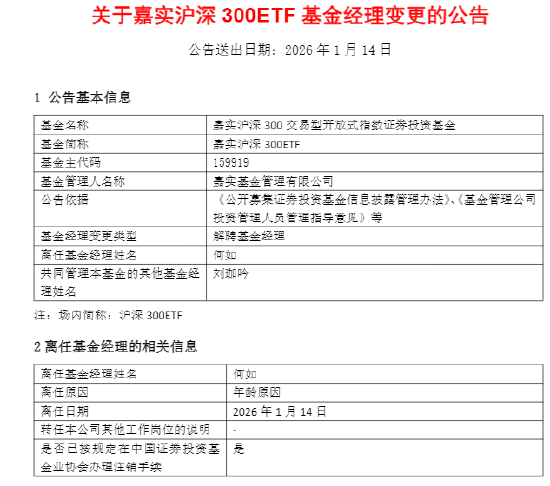 关于嘉实沪深 300ETF 基金经理变更的公告

公告送出日期：2026 年 1 月 14 日

1 公告基本信息

| 基金名称 | 嘉实沪深 300 交易型开放式指数证券投资基金 |
|---|---|
| 基金简称 | 嘉实沪深 300ETF |
| 基金主代码 | 159919 |
| 基金管理人名称 | 嘉实基金管理有限公司 |
| 公告依据 | 《公开募集证券投资基金信息披露管理办法》、《基金管理公司投资管理人员管理指导意见》等 |
| 基金经理变更类型 | 解聘基金经理 |
| 离任基金经理姓名 | 何如 |
| 共同管理本基金的其他基金经理姓名 | 刘珈吟 |

注：场内简称：沪深 300ETF

2 离任基金经理的相关信息

| 离任基金经理姓名 | 何如 |
|---|---|
| 离任原因 | 年龄原因 |
| 离任日期 | 2026 年 1 月 14 日 |
| 转任本公司其他工作岗位的说明 | - |
| 是否已按规定在中国证券投资基金业协会办理注销手续 | 是 |